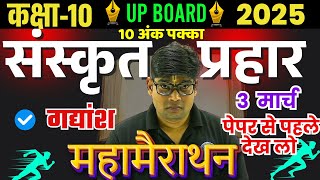 कक्षा-10 UP BOARD 2025

10 अंक पक्का

संस्कृत प्रहार

3 मार्च

गद्यांश

पेपर से पहले देख लो

महामैराथन